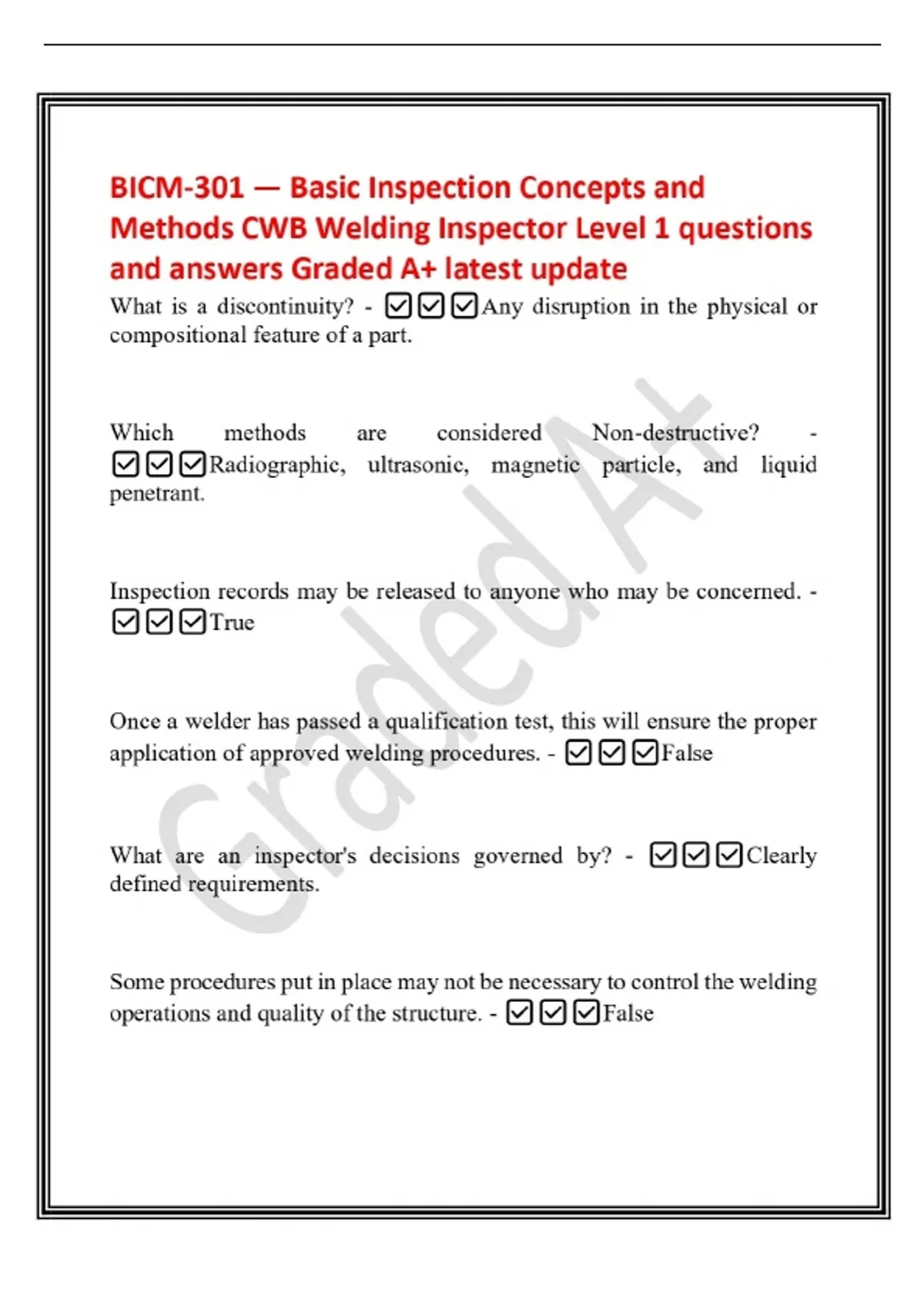 BICM-301 — Basic Inspection Concepts and Methods CWB Welding Inspector Level 1 questions and answers Graded A+ latest update

What is a discontinuity? - ☑☑☑Any disruption in the physical or compositional feature of a part.

Which methods are considered Non-destructive? - ☑☑☑Radiographic, ultrasonic, magnetic particle, and liquid penetrant.

Inspection records may be released to anyone who may be concerned. - ☑☑☑True

Once a welder has passed a qualification test, this will ensure the proper application of approved welding procedures. - ☑☑☑False

What are an inspector's decisions governed by? - ☑☑☑Clearly defined requirements.

Some procedures put in place may not be necessary to control the welding operations and quality of the structure. - ☑☑☑False

Graded A+